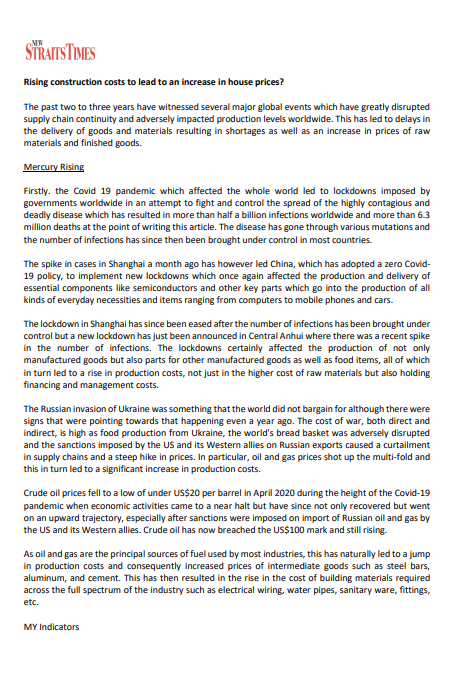 NEW STRAITS TIMES

Rising construction costs to lead to an increase in house prices?

The past two to three years have witnessed several major global events which have greatly disrupted supply chain continuity and adversely impacted production levels worldwide. This has led to delays in the delivery of goods and materials resulting in shortages as well as an increase in prices of raw materials and finished goods.

Mercury Rising

Firstly. the Covid 19 pandemic which affected the whole world led to lockdowns imposed by governments worldwide in an attempt to fight and control the spread of the highly contagious and deadly disease which has resulted in more than half a billion infections worldwide and more than 6.3 million deaths at the point of writing this article. The disease has gone through various mutations and the number of infections has since then been brought under control in most countries.

The spike in cases in Shanghai a month ago has however led China, which has adopted a zero Covid-19 policy, to implement new lockdowns which once again affected the production and delivery of essential components like semiconductors and other key parts which go into the production of all kinds of everyday necessities and items ranging from computers to mobile phones and cars.

The lockdown in Shanghai has since been eased after the number of infections has been brought under control but a new lockdown has just been announced in Central Anhui where there was a recent spike in the number of infections. The lockdowns certainly affected the production of not only manufactured goods but also parts for other manufactured goods as well as food items, all of which in turn led to a rise in production costs, not just in the higher cost of raw materials but also holding financing and management costs.

The Russian invasion of Ukraine was something that the world did not bargain for although there were signs that were pointing towards that happening even a year ago. The cost of war, both direct and indirect, is high as food production from Ukraine, the world's bread basket was adversely disrupted and the sanctions imposed by the US and its Western allies on Russian exports caused a curtailment in supply chains and a steep hike in prices. In particular, oil and gas prices shot up the multi-fold and this in turn led to a significant increase in production costs.

Crude oil prices fell to a low of under US$20 per barrel in April 2020 during the height of the Covid-19 pandemic when economic activities came to a near halt but have since not only recovered but went on an upward trajectory, especially after sanctions were imposed on import of Russian oil and gas by the US and its Western allies. Crude oil has now breached the US$100 mark and still rising.

As oil and gas are the principal sources of fuel used by most industries, this has naturally led to a jump in production costs and consequently increased prices of intermediate goods such as steel bars, aluminum, and cement. This has then resulted in the rise in the cost of building materials required across the full spectrum of the industry such as electrical wiring, water pipes, sanitary ware, fittings, etc.

MY Indicators